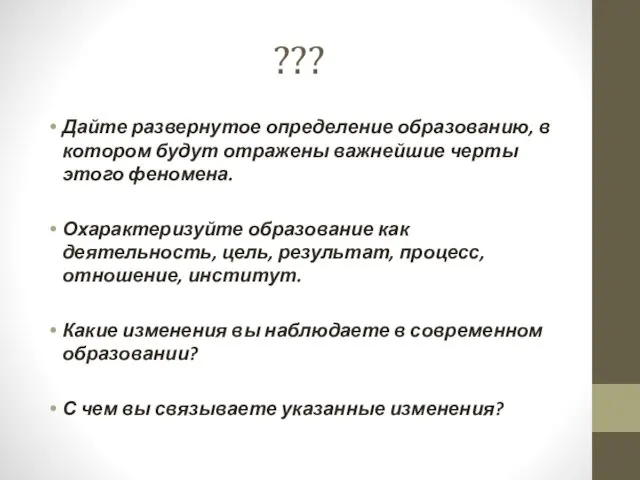 ???

• Дайте развернутое определение образованию, в котором будут отражены важнейшие черты этого феномена.

• Охарактеризуйте образование как деятельность, цель, результат, процесс, отношение, институт.

• Какие изменения вы наблюдаете в современном образовании?

• С чем вы связываете указанные изменения?